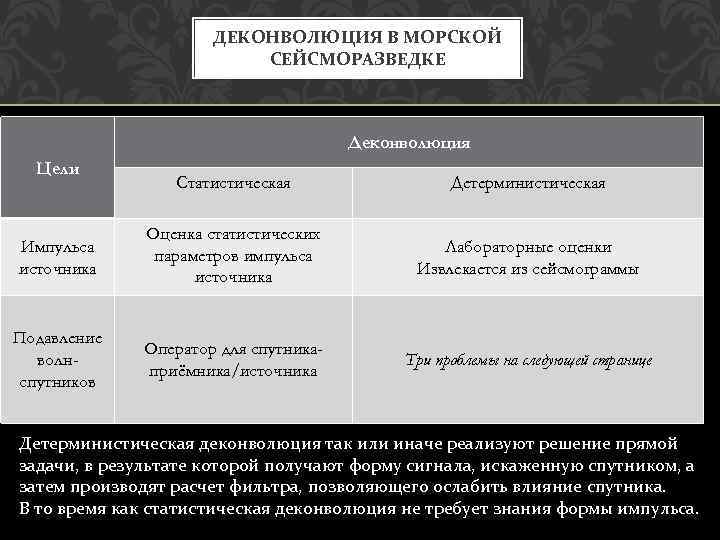 ДЕКОНВОЛЮЦИЯ В МОРСКОЙ СЕЙСМОРАЗВЕДКЕ

| Цели | Деконволюция | |
|---|---|---|
| | Статистическая | Детерминистическая |
| Импульса источника | Оценка статистических параметров импульса источника | Лабораторные оценки Извлекается из сейсмограммы |
| Подавление волн-спутников | Оператор для спутника-приёмника/источника | Три проблемы на следующей странице |

Детерминистическая деконволюция так или иначе реализуют решение прямой задачи, в результате которой получают форму сигнала, искаженную спутником, а затем производят расчет фильтра, позволяющего ослабить влияние спутника.
В то время как статистическая деконволюция не требует знания формы импульса.